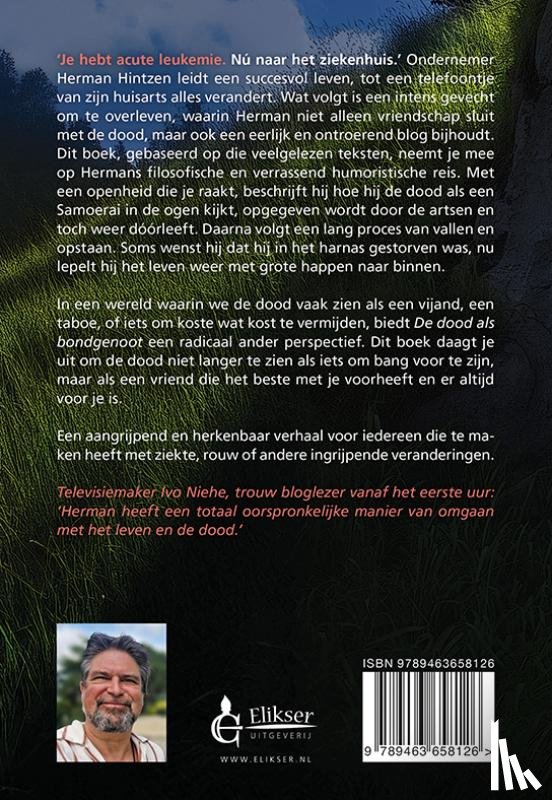 'Je hebt acute leukemie. Nú naar het ziekenhuis.' Ondernemer Herman Hintzen leidt een succesvol leven, tot een telefoontje van zijn huisarts alles verandert. Wat volgt is een intens gevecht om te overleven, waarin Herman niet alleen vriendschap sluit met de dood, maar ook een eerlijk en ontroerend blog bijhoudt. Dit boek, gebaseerd op die veelgelezen teksten, neemt je mee op Hermans filosofische en verrassend humoristische reis. Met een openheid die je raakt, beschrijft hij hoe hij de dood als een Samoerai in de ogen kijkt, opgegeven wordt door de artsen en toch weer dóórleeft. Daarna volgt een lang proces van vallen en opstaan. Soms wenst hij dat hij in het harnas gestorven was, nu lepelt hij het leven weer met grote happen naar binnen.

In een wereld waarin we de dood vaak zien als een vijand, een taboe, of iets om koste wat kost te vermijden, biedt De dood als bondgenoot een radicaal ander perspectief. Dit boek daagt je uit om de dood niet langer te zien als iets om bang voor te zijn, maar als een vriend die het beste met je voorheeft en er altijd voor je is.

Een aangrijpend en herkenbaar verhaal voor iedereen die te maken heeft met ziekte, rouw of andere ingrijpende veranderingen.

Televisiemaker Ivo Niehe, trouw bloglezer vanaf het eerste uur: 'Herman heeft een totaal oorspronkelijke manier van omgaan met het leven en de dood.'

Elikser UITGEVERIJ
WWW.ELIKSER.NL

ISBN 9789463658126
9 789463 658126 >